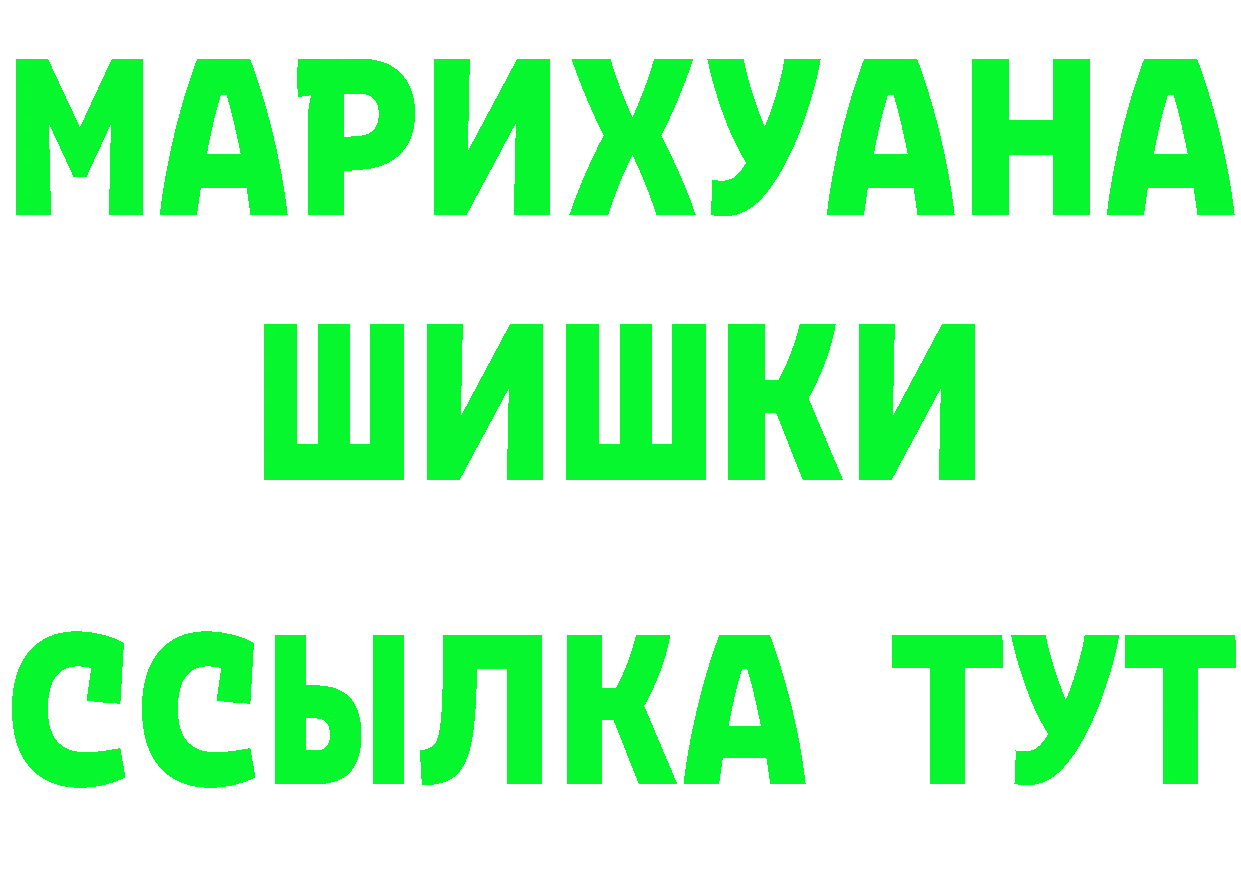 МАРИХУАНА
ШИШКИ
ССЫЛКА ТУТ